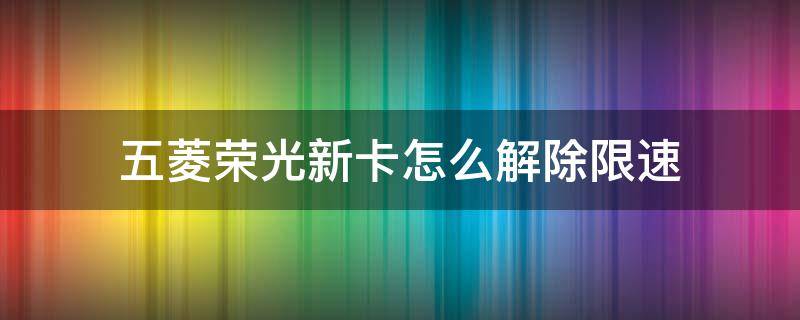 五菱荣光新卡怎么解除限速